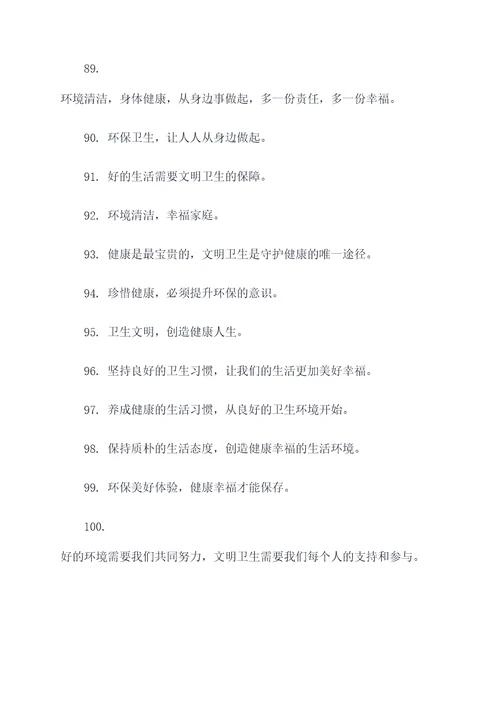 89.

环境清洁，身体健康，从身边事做起，多一份责任，多一份幸福。

90. 环保卫生，让人人从身边做起。

91. 好的生活需要文明卫生的保障。

92. 环境清洁，幸福家庭。

93. 健康是最宝贵的，文明卫生是守护健康的唯一途径。

94. 珍惜健康，必须提升环保的意识。

95. 卫生文明，创造健康人生。

96. 坚持良好的卫生习惯，让我们的生活更加美好幸福。

97. 养成健康的生活习惯，从良好的卫生环境开始。

98. 保持质朴的生活态度，创造健康幸福的生活环境。

99. 环保美好体验，健康幸福才能保存。

100.

好的环境需要我们共同努力，文明卫生需要我们每个人的支持和参与。